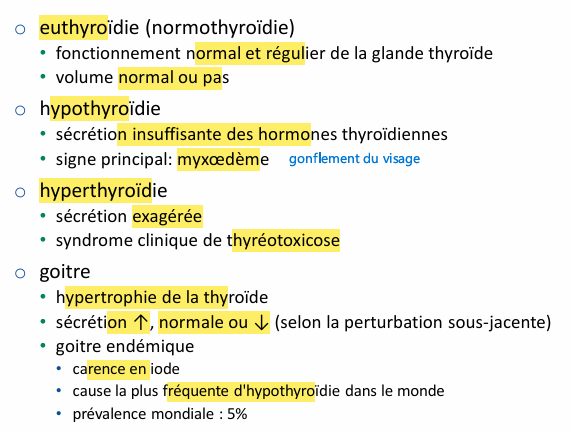 ○ euthyroïdie (normothyroïdie)
• fonctionnement normal et régulier de la glande thyroïde
• volume normal ou pas

○ hypothyroïdie
• sécrétion insuffisante des hormones thyroïdiennes
• signe principal: myxœdème gonflement du visage

○ hyperthyroïdie
• sécrétion exagérée
• syndrome clinique de thyréotoxicose

○ goitre
• hypertrophie de la thyroïde
• sécrétion ↑, normale ou ↓ (selon la perturbation sous-jacente)
• goitre endémique
• carence en iode
• cause la plus fréquente d'hypothyroïdie dans le monde
• prévalence mondiale : 5%